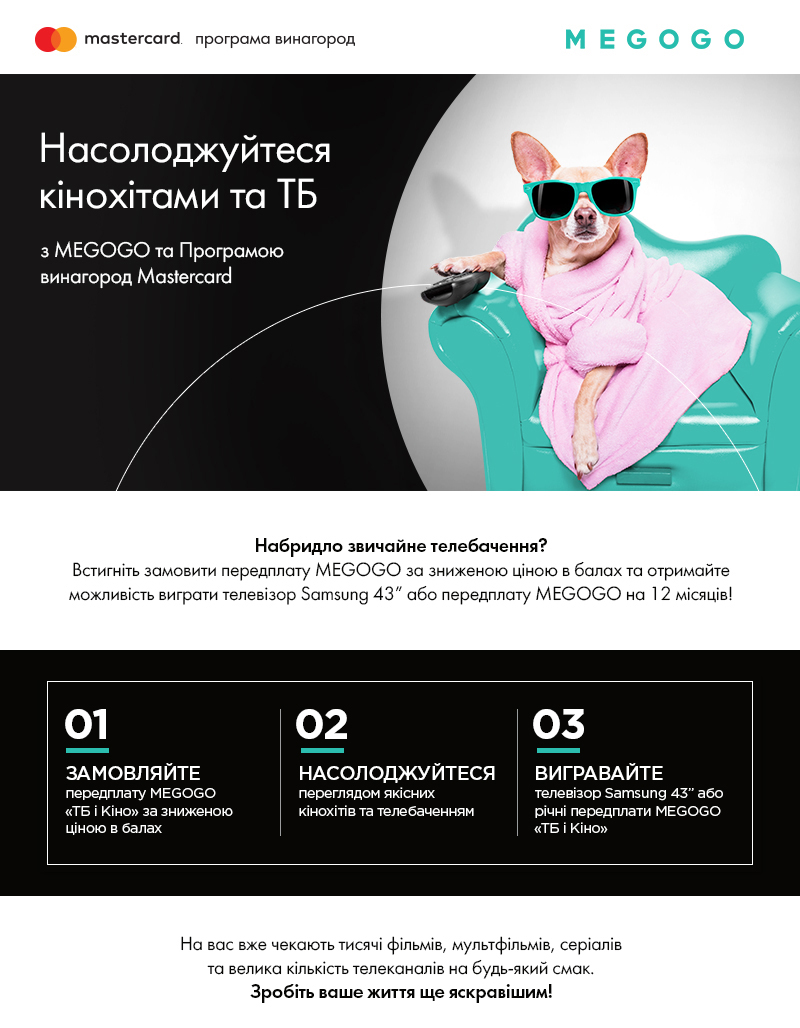 mastercard. програма винагород

MEGOGO

Насолоджуйтеся кінохітами та ТБ

з MEGOGO та Програмою винагород Mastercard

Набридло звичайне телебачення?
Встигніть замовити передплату MEGOGO за зниженою ціною в балах та отримайте можливість виграти телевізор Samsung 43" або передплату MEGOGO на 12 місяців!

01
ЗАМОВЛЯЙТЕ
передплату MEGOGO «ТБ і Кіно» за зниженою ціною в балах

02
НАСОЛОДЖУЙТЕСЯ
переглядом якісних кінохітів та телебаченням

03
ВИГРАВАЙТЕ
телевізор Samsung 43" або річні передплати MEGOGO «ТБ і Кіно»

На вас вже чекають тисячі фільмів, мультфільмів, серіалів та велика кількість телеканалів на будь-який смак.
Зробіть ваше життя ще яскравішим!